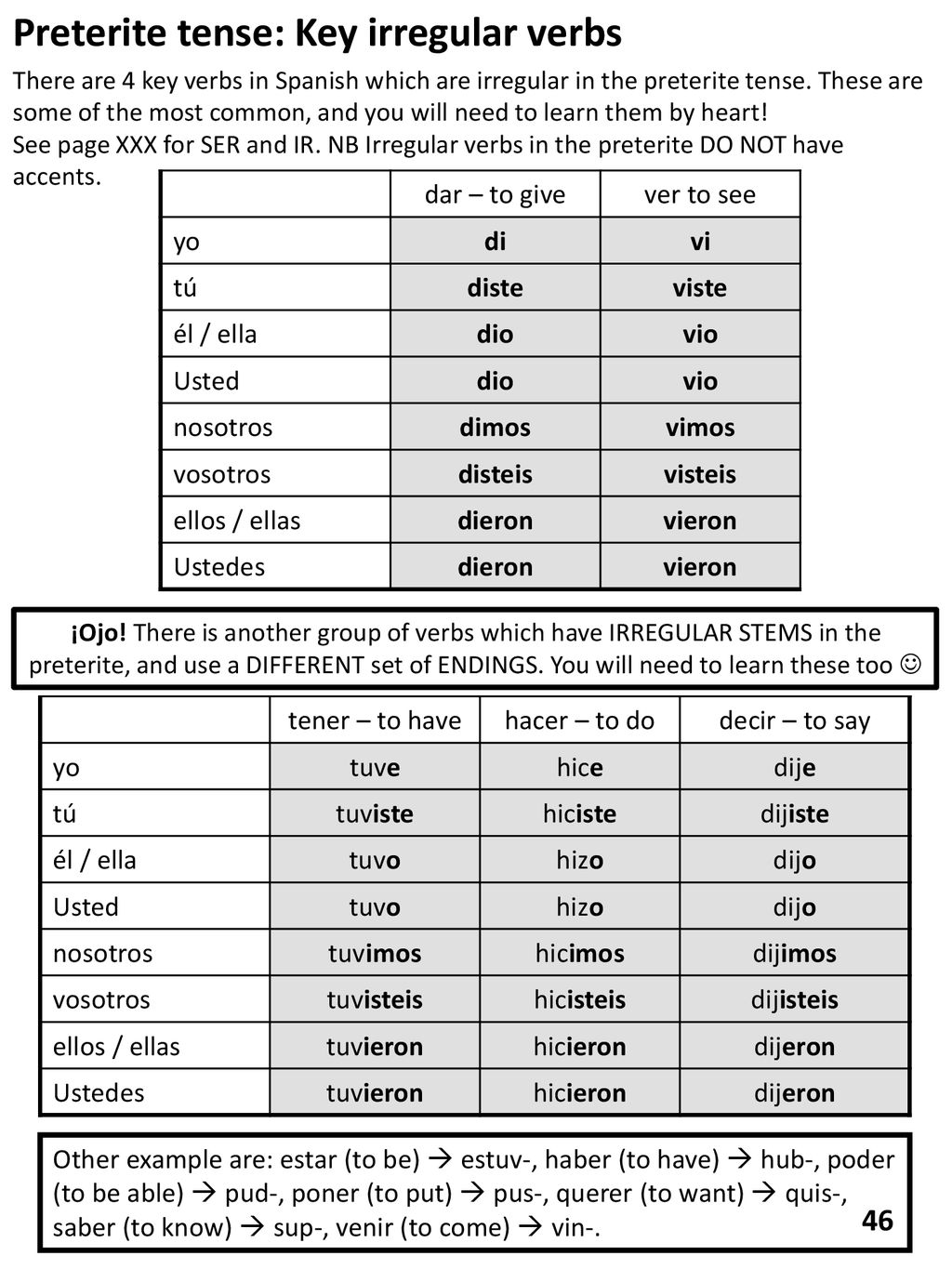 Preterite tense: Key irregular verbs

There are 4 key verbs in Spanish which are irregular in the preterite tense. These are some of the most common, and you will need to learn them by heart!
See page XXX for SER and IR. NB Irregular verbs in the preterite DO NOT have accents.

| | dar – to give | ver to see |
|---|---|---|
| yo | di | vi |
| tú | diste | viste |
| él / ella | dio | vio |
| Usted | dio | vio |
| nosotros | dimos | vimos |
| vosotros | disteis | visteis |
| ellos / ellas | dieron | vieron |
| Ustedes | dieron | vieron |

¡Ojo! There is another group of verbs which have IRREGULAR STEMS in the preterite, and use a DIFFERENT set of ENDINGS. You will need to learn these too ☺

| | tener – to have | hacer – to do | decir – to say |
|---|---|---|---|
| yo | tuve | hice | dije |
| tú | tuviste | hiciste | dijiste |
| él / ella | tuvo | hizo | dijo |
| Usted | tuvo | hizo | dijo |
| nosotros | tuvimos | hicimos | dijimos |
| vosotros | tuvisteis | hicisteis | dijisteis |
| ellos / ellas | tuvieron | hicieron | dijeron |
| Ustedes | tuvieron | hicieron | dijeron |

Other example are: estar (to be) → estuv-, haber (to have) → hub-, poder (to be able) → pud-, poner (to put) → pus-, querer (to want) → quis-, saber (to know) → sup-, venir (to come) → vin-.

46